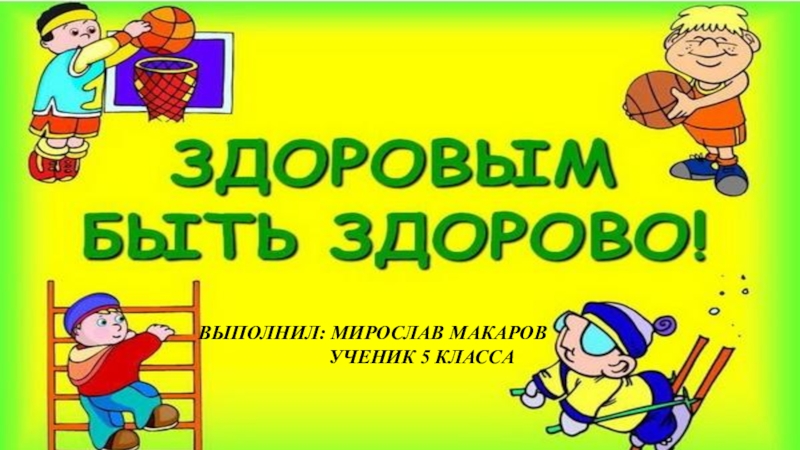 ЗДОРОВЫМ БЫТЬ ЗДОРОВО!

ВЫПОЛНИЛ: МИРОСЛАВ МАКАРОВ
УЧЕНИК 5 КЛАССА